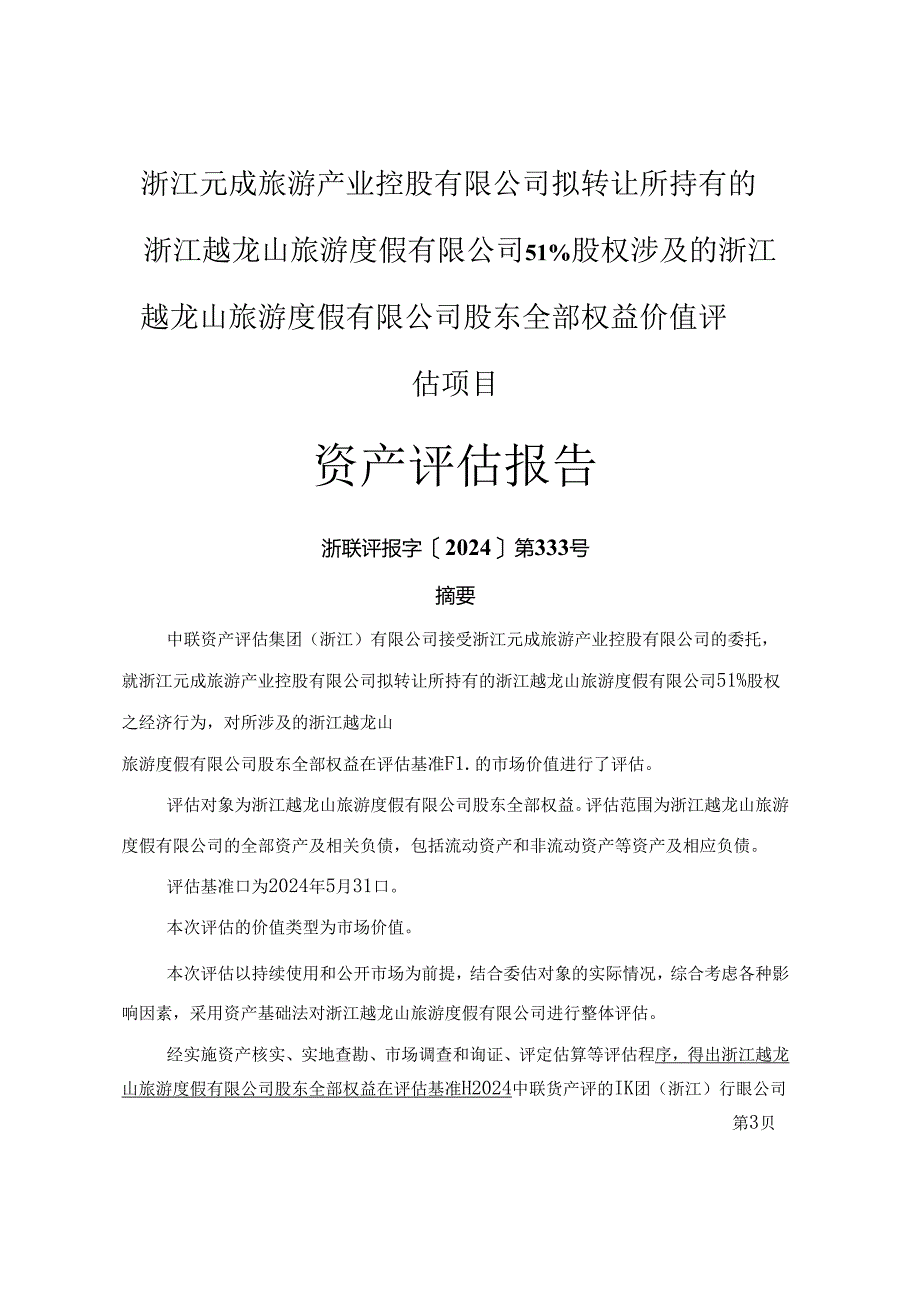 浙江元成旅游产业控股有限公司拟转让所持有的浙江越龙山旅游度假有限公司51%股权涉及的浙江越龙山旅游度假有限公司股东全部权益价值评估项目

资产评估报告

浙联评报字〔2024〕第333号

摘要

中联资产评估集团（浙江）有限公司接受浙江元成旅游产业控股有限公司的委托，就浙江元成旅游产业控股有限公司拟转让所持有的浙江越龙山旅游度假有限公司51%股权之经济行为，对所涉及的浙江越龙山

旅游度假有限公司股东全部权益在评估基准F1.的市场价值进行了评估。

评估对象为浙江越龙山旅游度假有限公司股东全部权益。评估范围为浙江越龙山旅游度假有限公司的全部资产及相关负债，包括流动资产和非流动资产等资产及相应负债。

评估基准口为2024年5月31口。

本次评估的价值类型为市场价值。

本次评估以持续使用和公开市场为前提，结合委估对象的实际情况，综合考虑各种影响因素，采用资产基础法对浙江越龙山旅游度假有限公司进行整体评估。

经实施资产核实、实地查勘、市场调查和询证、评定估算等评估程序，得出浙江越龙山旅游度假有限公司股东全部权益在评估基准H2024中联货产评的IK团（浙江）行眼公司

第3贝